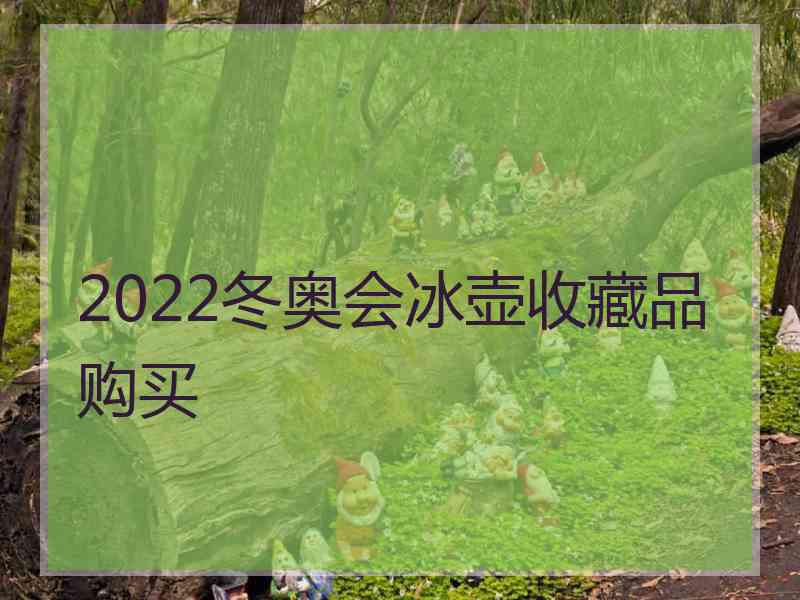 2022冬奥会冰壶收藏品购买